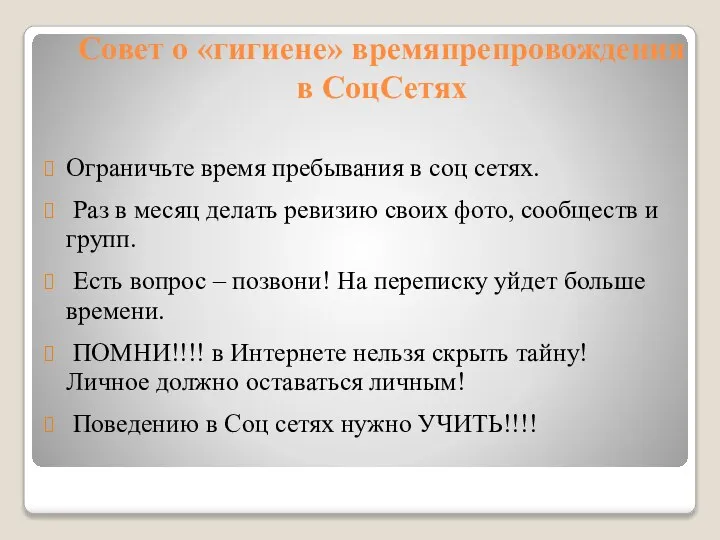 Совет о «гигиене» времяпрепровождения в СоцСетях

Ограничьте время пребывания в соц сетях.

Раз в месяц делать ревизию своих фото, сообществ и групп.

Есть вопрос – позвони! На переписку уйдет больше времени.

ПОМНИ!!!! в Интернете нельзя скрыть тайну! Личное должно оставаться личным!

Поведению в Соц сетях нужно УЧИТЬ!!!!